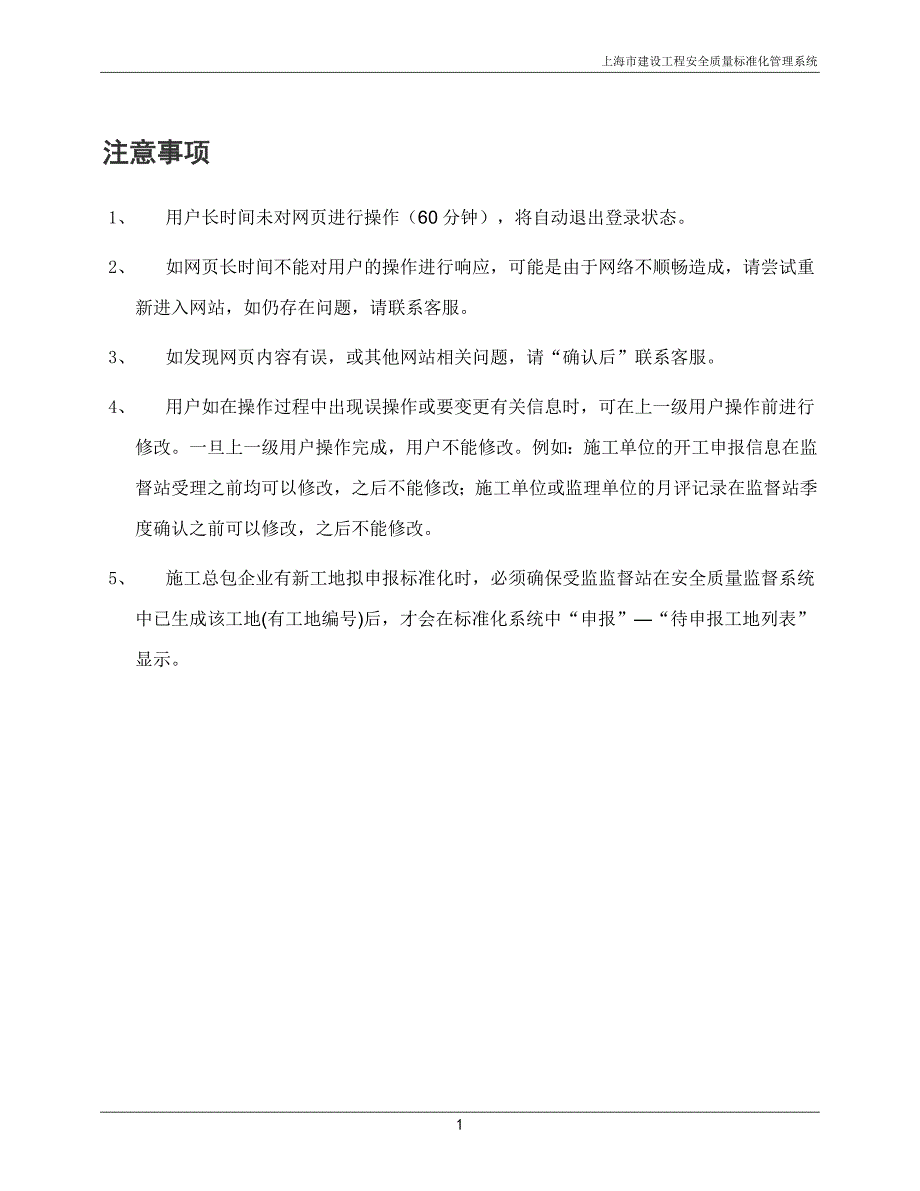 上海市建设工程安全质量标准化管理系统

注意事项

1、 用户长时间未对网页进行操作（60 分钟），将自动退出登录状态。

2、 如网页长时间不能对用户的操作进行响应，可能是由于网络不顺畅造成，请尝试重新进入网站，如仍存在问题，请联系客服。

3、 如发现网页内容有误，或其他网站相关问题，请“确认后”联系客服。

4、 用户如在操作过程中出现误操作或要变更有关信息时，可在上一级用户操作前进行修改。一旦上一级用户操作完成，用户不能修改。例如：施工单位的开工申报信息在监督站受理之前均可以修改，之后不能修改；施工单位或监理单位的月评记录在监督站季度确认之前可以修改，之后不能修改。

5、 施工总包企业有新工地拟申报标准化时，必须确保受监监督站在安全质量监督系统中已生成该工地(有工地编号)后，才会在标准化系统中“申报”—“待申报工地列表”显示。

1